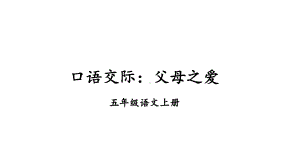 口语交际：父母之爱

五年级语文上册